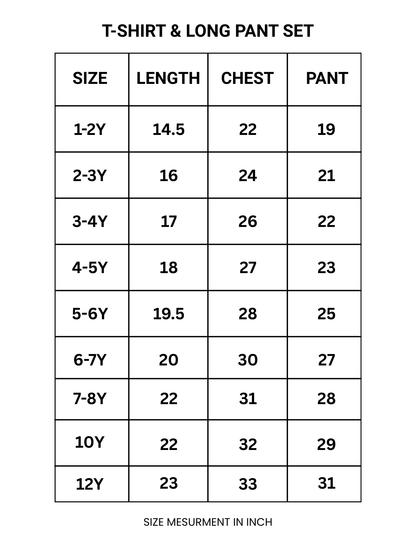 T-SHIRT & LONG PANT SET

| SIZE | LENGTH | CHEST | PANT |
|---|---|---|---|
| 1-2Y | 14.5 | 22 | 19 |
| 2-3Y | 16 | 24 | 21 |
| 3-4Y | 17 | 26 | 22 |
| 4-5Y | 18 | 27 | 23 |
| 5-6Y | 19.5 | 28 | 25 |
| 6-7Y | 20 | 30 | 27 |
| 7-8Y | 22 | 31 | 28 |
| 10Y | 22 | 32 | 29 |
| 12Y | 23 | 33 | 31 |

SIZE MESURMENT IN INCH